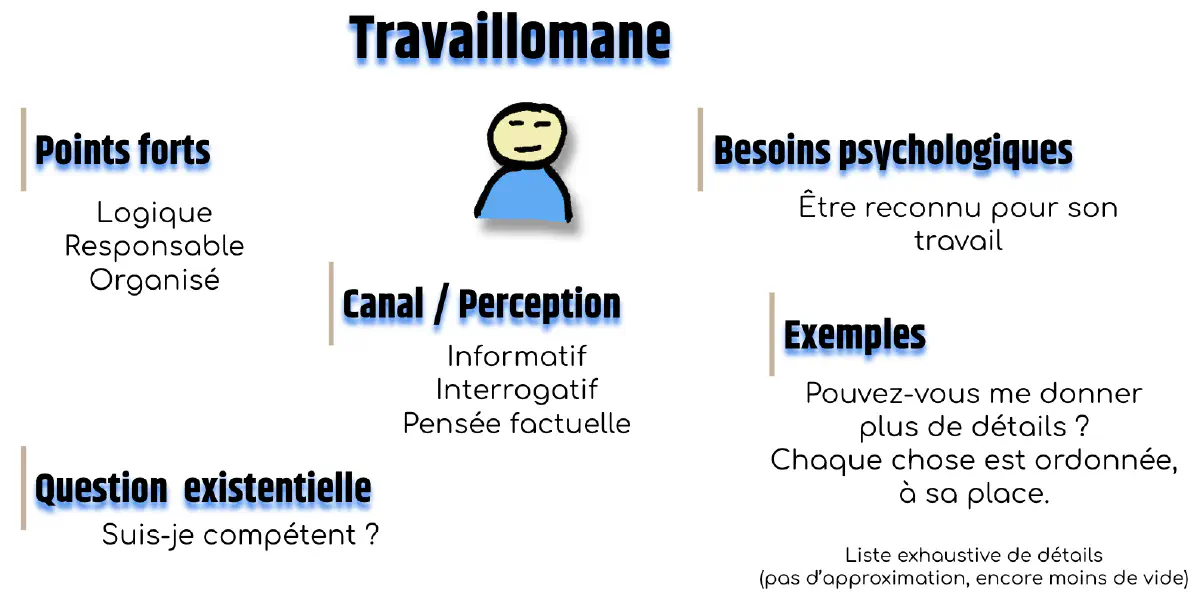 Travaillomane

Points forts

Logique
Responsable
Organisé

Canal / Perception

Informatif
Interrogatif
Pensée factuelle

Question existentielle

Suis-je compétent ?

Besoins psychologiques

Être reconnu pour son travail

Exemples

Pouvez-vous me donner plus de détails ?
Chaque chose est ordonnée, à sa place.

Liste exhaustive de détails
(pas d'approximation, encore moins de vide)